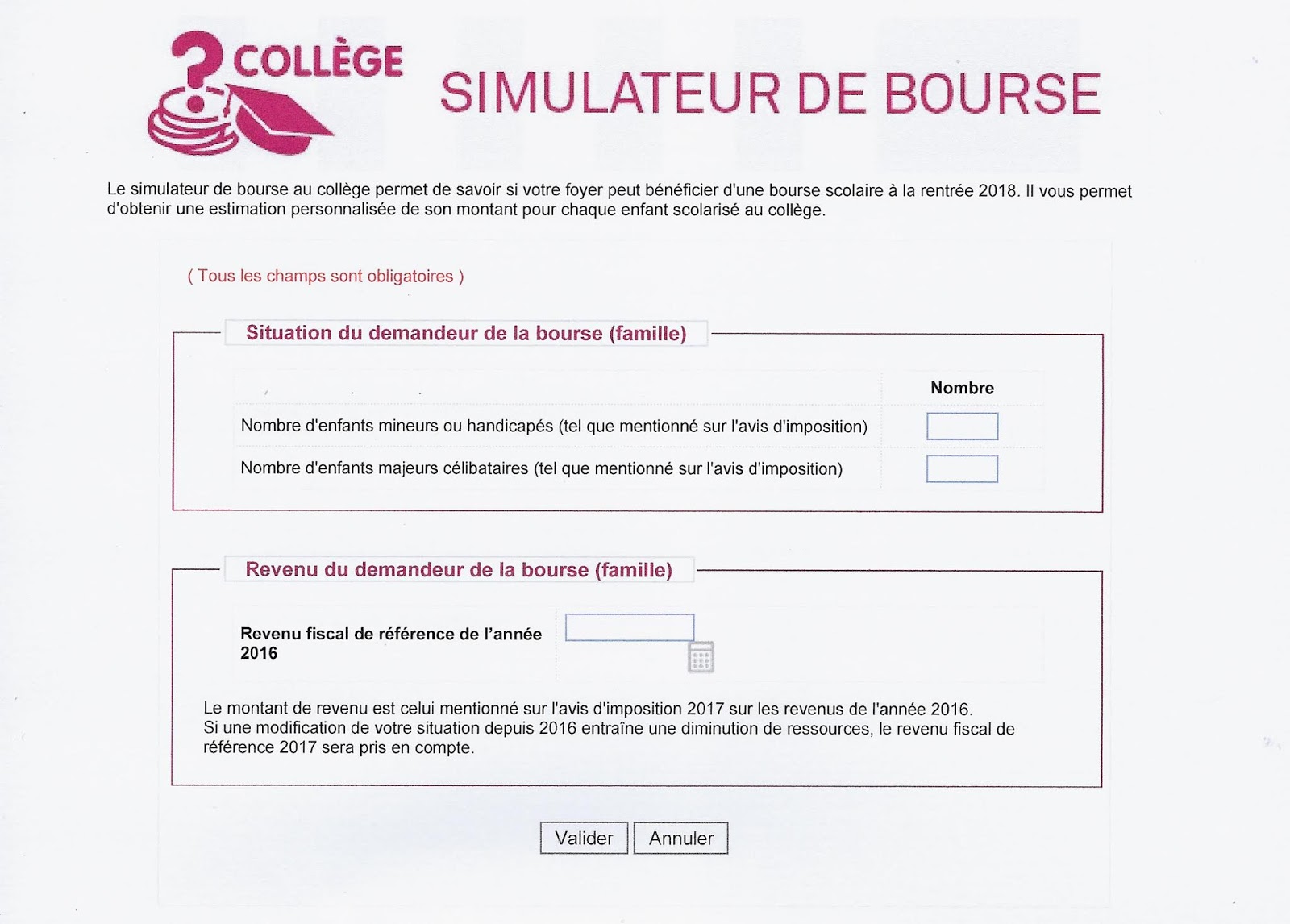 COLLÈGE

SIMULATEUR DE BOURSE

Le simulateur de bourse au collège permet de savoir si votre foyer peut bénéficier d'une bourse scolaire à la rentrée 2018. Il vous permet d'obtenir une estimation personnalisée de son montant pour chaque enfant scolarisé au collège.

( Tous les champs sont obligatoires )

Situation du demandeur de la bourse (famille)

Nombre

Nombre d'enfants mineurs ou handicapés (tel que mentionné sur l'avis d'imposition)

Nombre d'enfants majeurs célibataires (tel que mentionné sur l'avis d'imposition)

Revenu du demandeur de la bourse (famille)

Revenu fiscal de référence de l'année 2016

Le montant de revenu est celui mentionné sur l'avis d'imposition 2017 sur les revenus de l'année 2016.
Si une modification de votre situation depuis 2016 entraîne une diminution de ressources, le revenu fiscal de référence 2017 sera pris en compte.

Valider Annuler